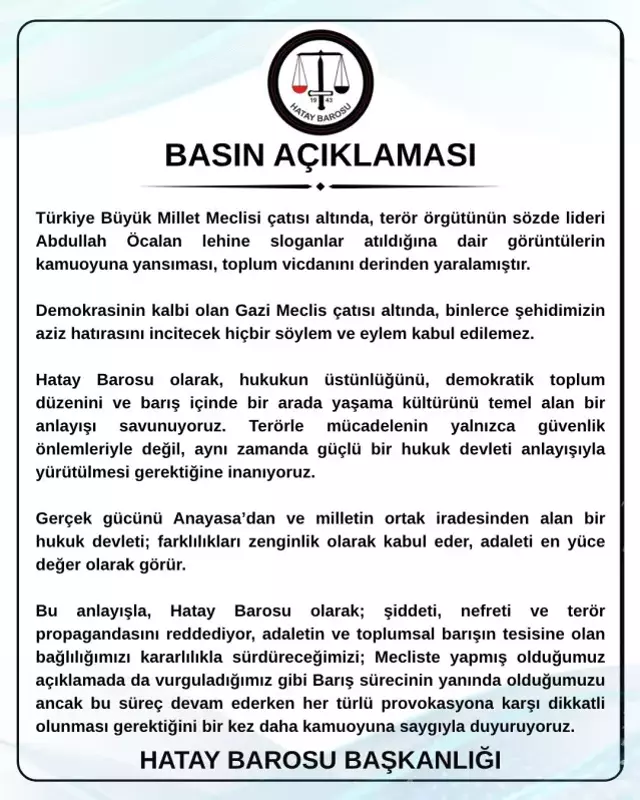 19 43
HATAY BAROSU

BASIN AÇIKLAMASI

Türkiye Büyük Millet Meclisi çatısı altında, terör örgütünün sözde lideri Abdullah Öcalan lehine sloganlar atıldığına dair görüntülerin kamuoyuna yansıması, toplum vicdanını derinden yaralamıştır.

Demokrasinin kalbi olan Gazi Meclis çatısı altında, binlerce şehidimizin aziz hatırasını incitecek hiçbir söylem ve eylem kabul edilemez.

Hatay Barosu olarak, hukukun üstünlüğünü, demokratik toplum düzenini ve barış içinde bir arada yaşama kültürünü temel alan bir anlayışı savunuyoruz. Terörle mücadelenin yalnızca güvenlik önlemleriyle değil, aynı zamanda güçlü bir hukuk devleti anlayışıyla yürütülmesi gerektiğine inanıyoruz.

Gerçek gücünü Anayasa'dan ve milletin ortak iradesinden alan bir hukuk devleti; farklılıkları zenginlik olarak kabul eder, adaleti en yüce değer olarak görür.

Bu anlayışla, Hatay Barosu olarak; şiddeti, nefreti ve terör propagandasını reddediyor, adaletin ve toplumsal barışın tesisine olan bağlılığımızı kararlılıkla sürdüreceğimizi; Mecliste yapmış olduğumuz açıklamada da vurguladığımız gibi Barış sürecinin yanında olduğumuzu ancak bu süreç devam ederken her türlü provokasyona karşı dikkatli olunması gerektiğini bir kez daha kamuoyuna saygıyla duyuruyoruz.

HATAY BAROSU BAŞKANLIĞI